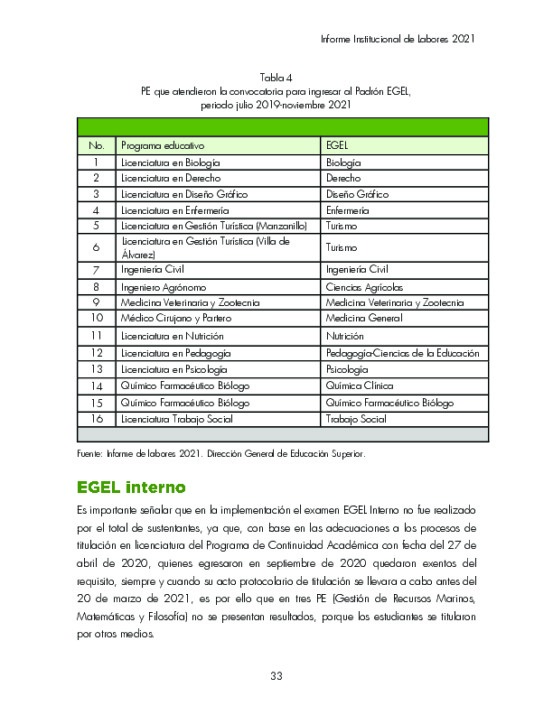 Informe Institucional de Labores 2021

Tabla 4
PE que atendieron la convocatoria para ingresar al Padrón EGEL, periodo julio 2019-noviembre 2021

| No. | Programa educativo | EGEL |
|---|---|---|
| 1 | Licenciatura en Biología | Biología |
| 2 | Licenciatura en Derecho | Derecho |
| 3 | Licenciatura en Diseño Gráfico | Diseño Gráfico |
| 4 | Licenciatura en Enfermería | Enfermería |
| 5 | Licenciatura en Gestión Turística (Manzanillo) | Turismo |
| 6 | Licenciatura en Gestión Turística (Villa de Álvarez) | Turismo |
| 7 | Ingeniería Civil | Ingeniería Civil |
| 8 | Ingeniero Agrónomo | Ciencias Agrícolas |
| 9 | Medicina Veterinaria y Zootecnia | Medicina Veterinaria y Zootecnia |
| 10 | Médico Cirujano y Partero | Medicina General |
| 11 | Licenciatura en Nutrición | Nutrición |
| 12 | Licenciatura en Pedagogía | Pedagogía-Ciencias de la Educación |
| 13 | Licenciatura en Psicología | Psicología |
| 14 | Químico Farmacéutico Biólogo | Química Clínica |
| 15 | Químico Farmacéutico Biólogo | Químico Farmacéutico Biólogo |
| 16 | Licenciatura Trabajo Social | Trabajo Social |

Fuente: Informe de labores 2021. Dirección General de Educación Superior.

EGEL interno

Es importante señalar que en la implementación el examen EGEL Interno no fue realizado por el total de sustentantes, ya que, con base en las adecuaciones a los procesos de titulación en licenciatura del Programa de Continuidad Académica con fecha del 27 de abril de 2020, quienes egresaron en septiembre de 2020 quedaron exentos del requisito, siempre y cuando su acto protocolario de titulación se llevara a cabo antes del 20 de marzo de 2021, es por ello que en tres PE (Gestión de Recursos Marinos, Matemáticas y Filosofía) no se presentan resultados, porque los estudiantes se titularon por otros medios.

33